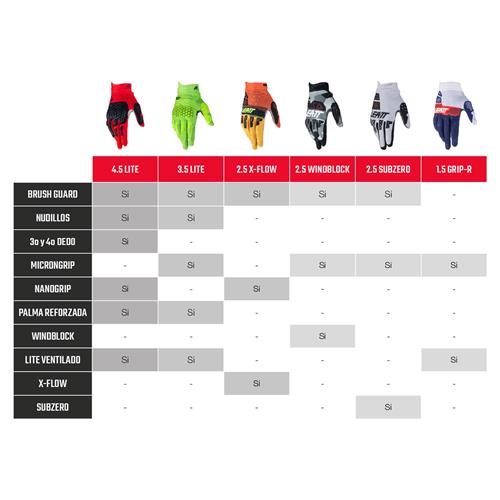 | | 4.5 LITE | 3.5 LITE | 2.5 X-FLOW | 2.5 WINDBLOCK | 2.5 SUBZERO | 1.5 GRIP-R |
|---|---|---|---|---|---|---|
| BRUSH GUARD | Si | Si | Si | Si | Si | - |
| NUDILLOS | Si | Si | - | - | - | - |
| 3o y 4o DEDO | Si | - | - | - | - | - |
| MICRONGRIP | - | Si | - | Si | Si | Si |
| NANOGRIP | Si | - | Si | - | - | - |
| PALMA REFORZADA | Si | Si | - | - | - | - |
| WINDBLOCK | - | - | - | Si | - | - |
| LITE VENTILADO | Si | Si | - | - | - | Si |
| X-FLOW | - | - | Si | - | - | - |
| SUBZERO | - | - | - | - | Si | - |